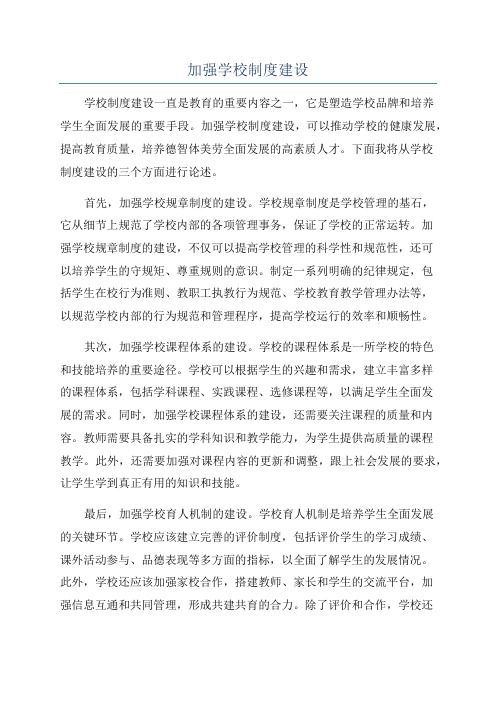 加强学校制度建设

学校制度建设一直是教育的重要内容之一，它是塑造学校品牌和培养学生全面发展的重要手段。加强学校制度建设，可以推动学校的健康发展，提高教育质量，培养德智体美劳全面发展的高素质人才。下面我将从学校制度建设的三个方面进行论述。

首先，加强学校规章制度的建设。学校规章制度是学校管理的基石，它从细节上规范了学校内部的各项管理事务，保证了学校的正常运转。加强学校规章制度的建设，不仅可以提高学校管理的科学性和规范性，还可以培养学生的守规矩、尊重规则的意识。制定一系列明确的纪律规定，包括学生在校行为准则、教职工执教行为规范、学校教育教学管理办法等，以规范学校内部的行为规范和管理程序，提高学校运行的效率和顺畅性。

其次，加强学校课程体系的建设。学校的课程体系是一所学校的特色和技能培养的重要途径。学校可以根据学生的兴趣和需求，建立丰富多样的课程体系，包括学科课程、实践课程、选修课程等，以满足学生全面发展的需求。同时，加强学校课程体系的建设，还需要关注课程的质量和内容。教师需要具备扎实的学科知识和教学能力，为学生提供高质量的课程教学。此外，还需要加强对课程内容的更新和调整，跟上社会发展的要求，让学生学到真正有用的知识和技能。

最后，加强学校育人机制的建设。学校育人机制是培养学生全面发展的关键环节。学校应该建立完善的评价制度，包括评价学生的学习成绩、课外活动参与、品德表现等多方面的指标，以全面了解学生的发展情况。此外，学校还应该加强家校合作，搭建教师、家长和学生的交流平台，加强信息互通和共同管理，形成共建共育的合力。除了评价和合作，学校还